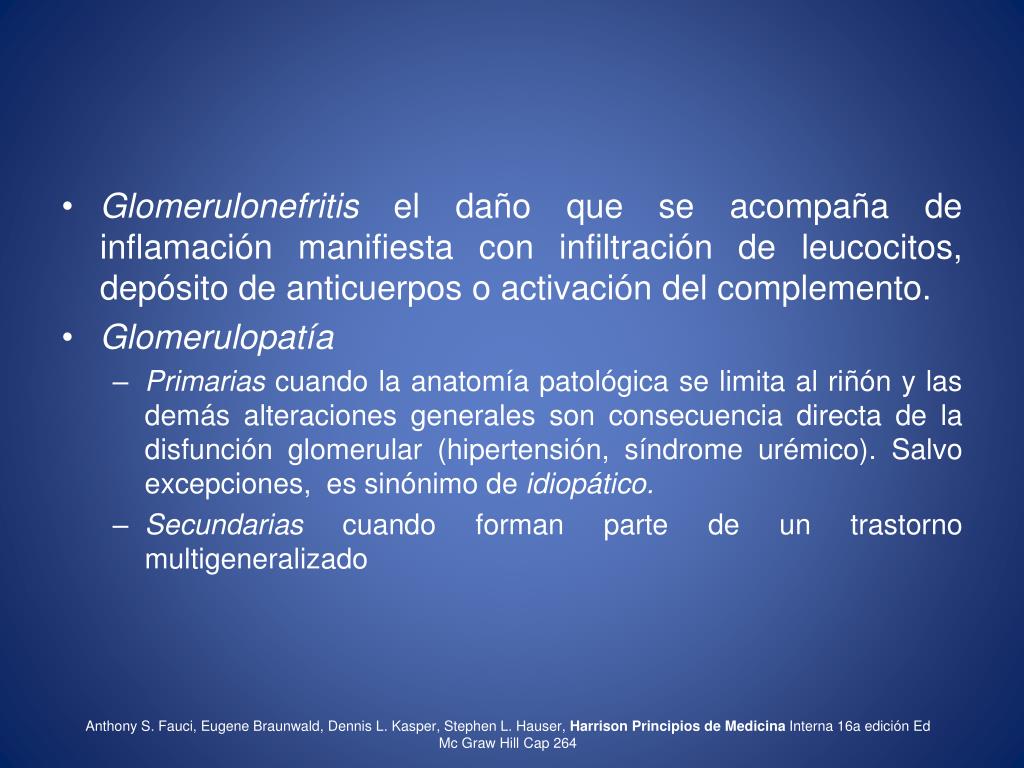 • Glomerulonefritis el daño que se acompaña de inflamación manifiesta con infiltración de leucocitos, depósito de anticuerpos o activación del complemento.
• Glomerulopatía
– Primarias cuando la anatomía patológica se limita al riñón y las demás alteraciones generales son consecuencia directa de la disfunción glomerular (hipertensión, síndrome urémico). Salvo excepciones, es sinónimo de idiopático.
– Secundarias cuando forman parte de un trastorno multigeneralizado

Anthony S. Fauci, Eugene Braunwald, Dennis L. Kasper, Stephen L. Hauser, Harrison Principios de Medicina Interna 16a edición Ed Mc Graw Hill Cap 264